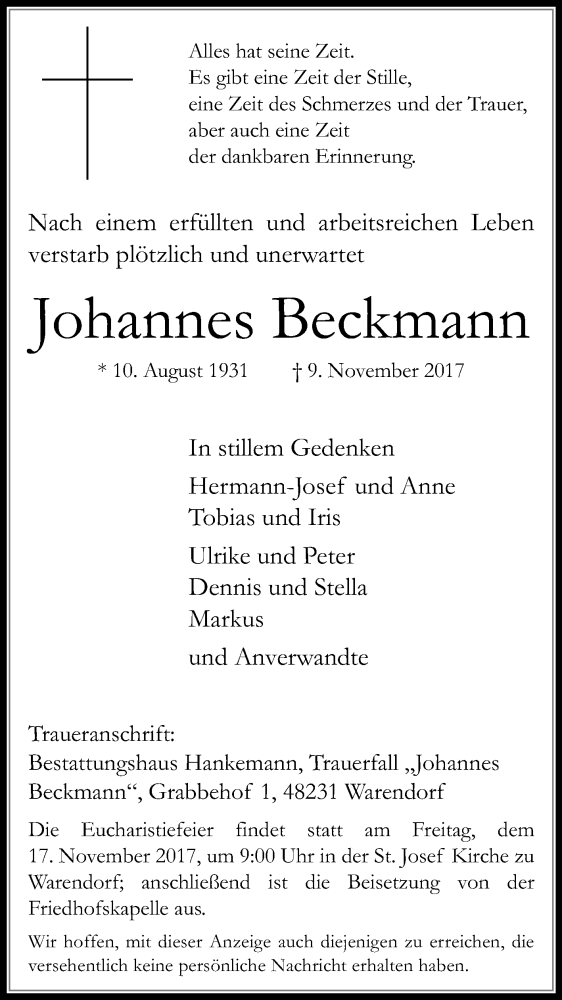 Alles hat seine Zeit.
Es gibt eine Zeit der Stille,
eine Zeit des Schmerzes und der Trauer,
aber auch eine Zeit
der dankbaren Erinnerung.

Nach einem erfüllten und arbeitsreichen Leben verstarb plötzlich und unerwartet

Johannes Beckmann

* 10. August 1931 † 9. November 2017

In stillem Gedenken

Hermann-Josef und Anne
Tobias und Iris

Ulrike und Peter
Dennis und Stella
Markus

und Anverwandte

Traueranschrift:
Bestattungshaus Hankemann, Trauerfall „Johannes Beckmann“, Grabbehof 1, 48231 Warendorf

Die Eucharistiefeier findet statt am Freitag, dem 17. November 2017, um 9:00 Uhr in der St. Josef Kirche zu Warendorf; anschließend ist die Beisetzung von der Friedhofskapelle aus.

Wir hoffen, mit dieser Anzeige auch diejenigen zu erreichen, die versehentlich keine persönliche Nachricht erhalten haben.